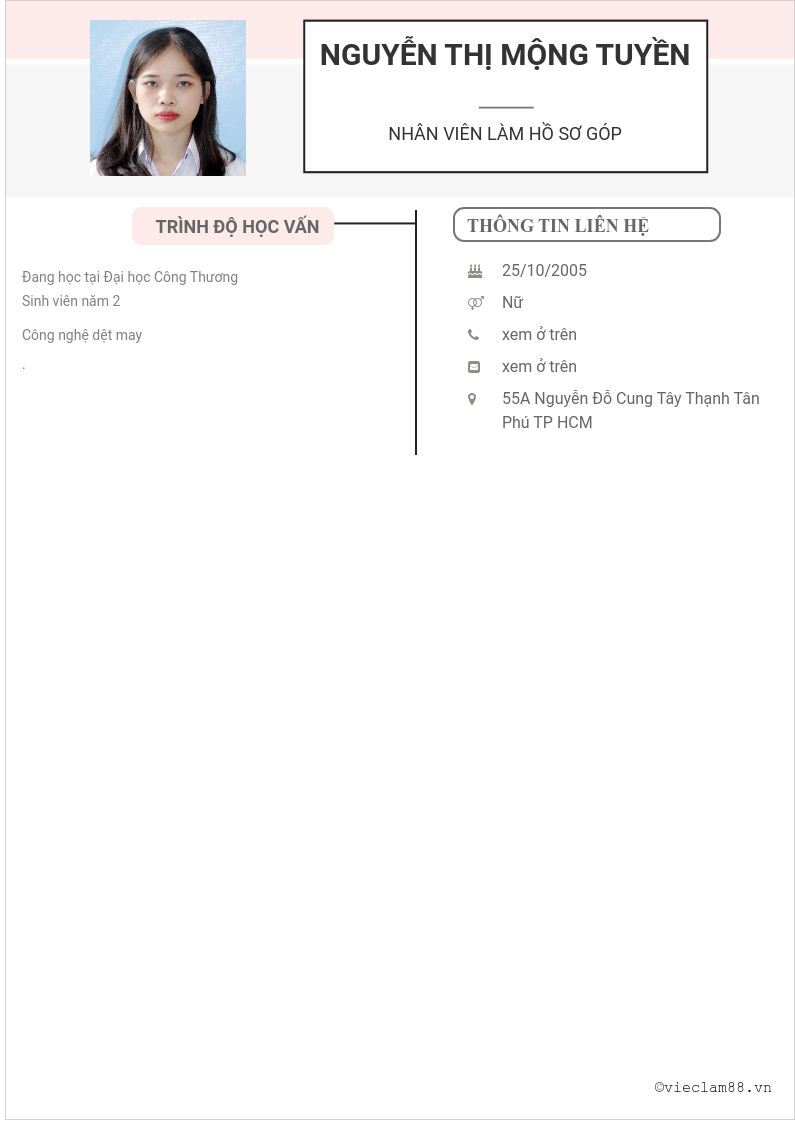 NGUYỄN THỊ MỘNG TUYỀN

NHÂN VIÊN LÀM HỒ SƠ GÓP

TRÌNH ĐỘ HỌC VẤN

Đang học tại Đại học Công Thương
Sinh viên năm 2

Công nghệ dệt may

.

THÔNG TIN LIÊN HỆ

25/10/2005

Nữ

xem ở trên

xem ở trên

55A Nguyễn Đỗ Cung Tây Thạnh Tân Phú TP HCM

©vieclam88.vn